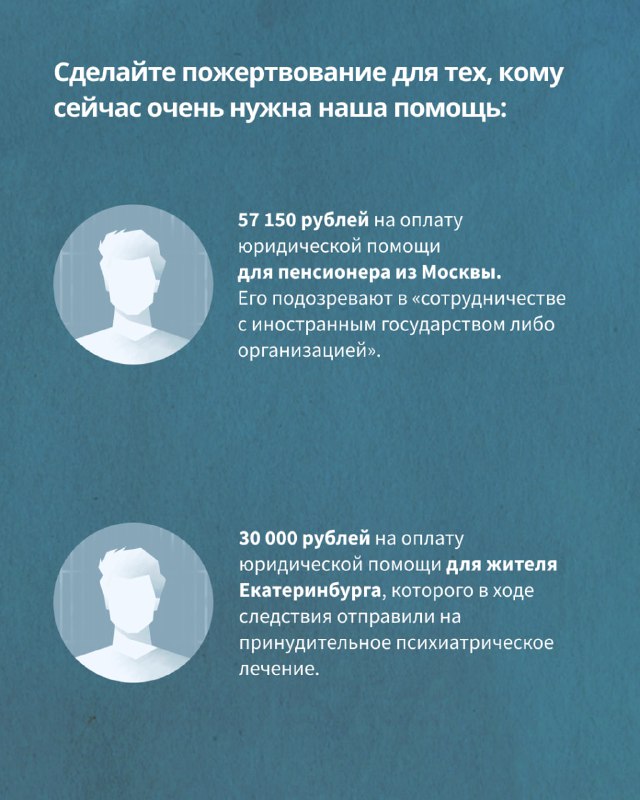 Сделайте пожертвование для тех, кому сейчас очень нужна наша помощь:

57 150 рублей на оплату юридической помощи для пенсионера из Москвы. Его подозревают в «сотрудничестве с иностранным государством либо организацией».

30 000 рублей на оплату юридической помощи для жителя Екатеринбурга, которого в ходе следствия отправили на принудительное психиатрическое лечение.